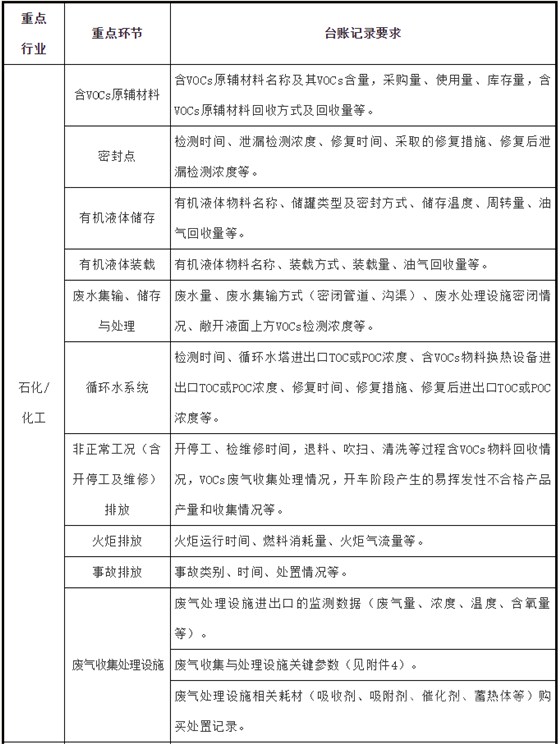 | 重点行业 | 重点环节 | 台账记录要求 |
|---|---|---|
| 石化/化工 | 含VOCs原辅材料 | 含VOCs原辅材料名称及其VOCs含量，采购量、使用量、库存量，含VOCs原辅材料回收方式及回收量等。 |
| | 密封点 | 检测时间、泄漏检测浓度、修复时间、采取的修复措施、修复后泄漏检测浓度等。 |
| | 有机液体储存 | 有机液体物料名称、储罐类型及密封方式、储存温度、周转量、油气回收量等。 |
| | 有机液体装载 | 有机液体物料名称、装载方式、装载量、油气回收量等。 |
| | 废水集输、储存与处理 | 废水量、废水集输方式（密闭管道、沟渠）、废水处理设施密闭情况、敞开液面上方VOCs检测浓度等。 |
| | 循环水系统 | 检测时间、循环水塔进出口TOC或POC浓度、含VOCs物料换热设备进出口TOC或POC浓度、修复时间、修复措施、修复后进出口TOC或POC浓度等。 |
| | 非正常工况（含开停工及维修）排放 | 开停工、检维修时间，退料、吹扫、清洗等过程含VOCs物料回收情况，VOCs废气收集处理情况，开车阶段产生的易挥发性不合格产品产量和收集情况等。 |
| | 火炬排放 | 火炬运行时间、燃料消耗量、火炬气流量等。 |
| | 事故排放 | 事故类别、时间、处置情况等。 |
| | 废气收集处理设施 | 废气处理设施进出口的监测数据（废气量、浓度、温度、含氧量等）。 |
| | | 废气收集与处理设施关键参数（见附件4）。 |
| | | 废气处理设施相关耗材（吸收剂、吸附剂、催化剂、蓄热体等）购买处置记录。 |